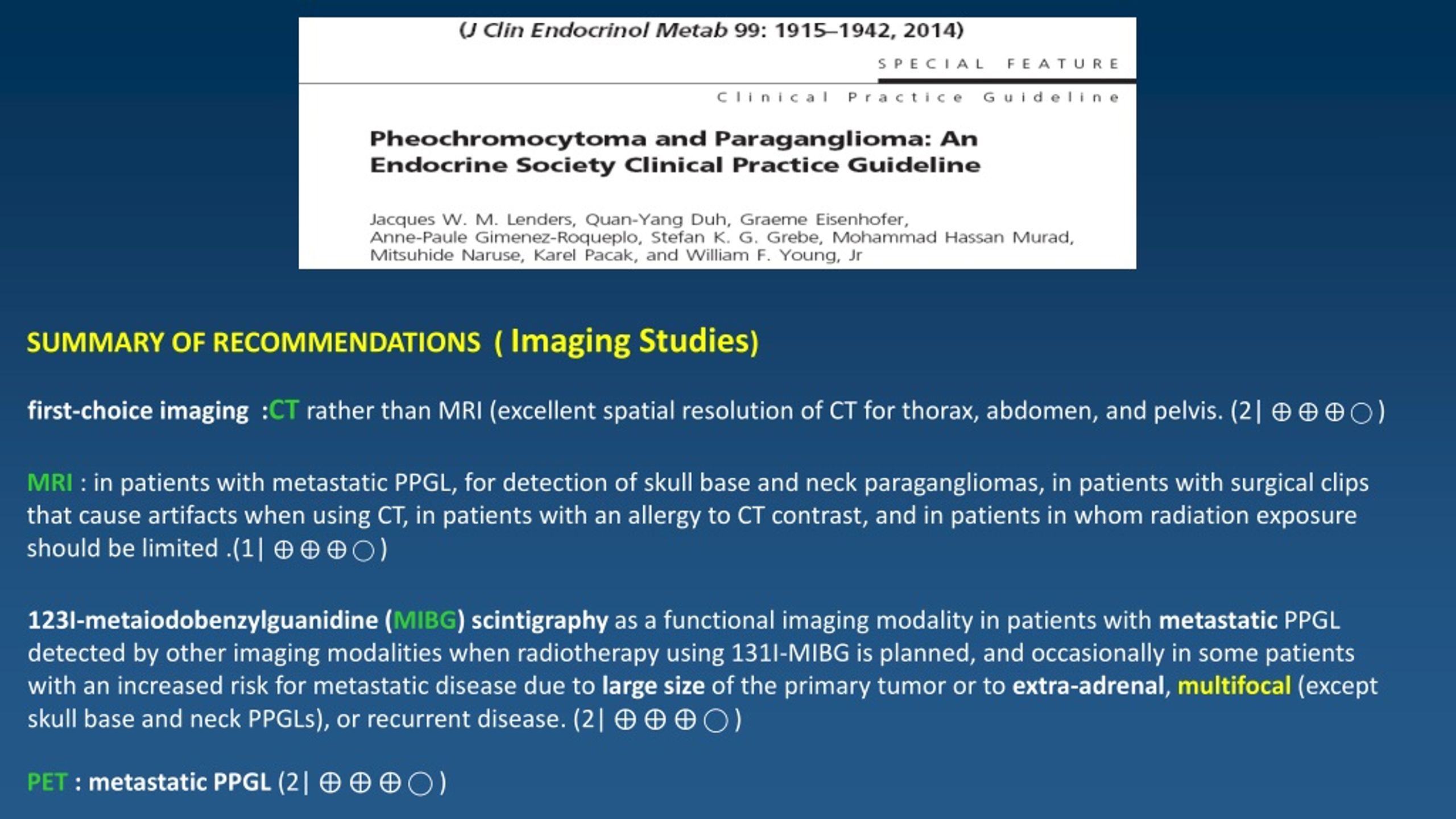 (J Clin Endocrinol Metab 99: 1915–1942, 2014)

SPECIAL FEATURE

Clinical Practice Guideline

Pheochromocytoma and Paraganglioma: An Endocrine Society Clinical Practice Guideline

Jacques W. M. Lenders, Quan-Yang Duh, Graeme Eisenhofer, Anne-Paule Gimenez-Roqueplo, Stefan K. G. Grebe, Mohammad Hassan Murad, Mitsuhide Naruse, Karel Pacak, and William F. Young, Jr

SUMMARY OF RECOMMENDATIONS ( Imaging Studies)

first-choice imaging :CT rather than MRI (excellent spatial resolution of CT for thorax, abdomen, and pelvis. (2| ⊕⊕⊕○)

MRI : in patients with metastatic PPGL, for detection of skull base and neck paragangliomas, in patients with surgical clips that cause artifacts when using CT, in patients with an allergy to CT contrast, and in patients in whom radiation exposure should be limited .(1| ⊕⊕⊕○)

123I-metaiodobenzylguanidine (MIBG) scintigraphy as a functional imaging modality in patients with metastatic PPGL detected by other imaging modalities when radiotherapy using 131I-MIBG is planned, and occasionally in some patients with an increased risk for metastatic disease due to large size of the primary tumor or to extra-adrenal, multifocal (except skull base and neck PPGLs), or recurrent disease. (2| ⊕⊕⊕○)

PET : metastatic PPGL (2| ⊕⊕⊕○)